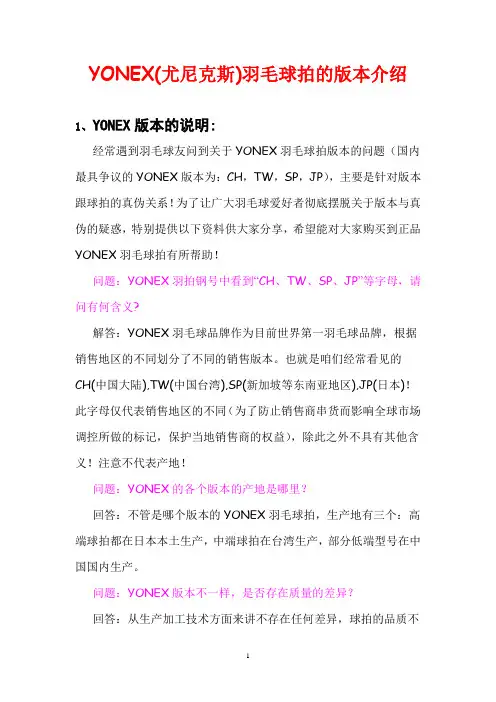 YONEX(尤尼克斯)羽毛球拍的版本介绍

1、YONEX 版本的说明：

经常遇到羽毛球友问到关于 YONEX 羽毛球拍版本的问题（国内最具争议的 YONEX 版本为：CH，TW，SP，JP），主要是针对版本跟球拍的真伪关系！为了让广大羽毛球爱好者彻底摆脱关于版本与真伪的疑惑，特别提供以下资料供大家分享，希望能对大家购买到正品 YONEX 羽毛球拍有所帮助！

问题：YONEX 羽拍钢号中看到“CH、TW、SP、JP”等字母、请问有何含义?

解答：YONEX 羽毛球品牌作为目前世界第一羽毛球品牌，根据销售地区的不同划分了不同的销售版本。也就是咱们经常看见的 CH(中国大陆),TW(中国台湾),SP(新加坡等东南亚地区),JP(日本)！此字母仅代表销售地区的不同（为了防止销售商串货而影响全球市场调控所做的标记，保护当地销售商的权益），除此之外不具有其他含义！注意不代表产地！

问题：YONEX 的各个版本的产地是哪里?

回答：不管是哪个版本的 YONEX 羽毛球拍，生产地有三个：高端球拍都在日本本土生产，中端球拍在台湾生产，部分低端型号在中国国内生产。

问题：YONEX 版本不一样，是否存在质量的差异?

回答：从生产加工技术方面来讲不存在任何差异，球拍的品质不

1